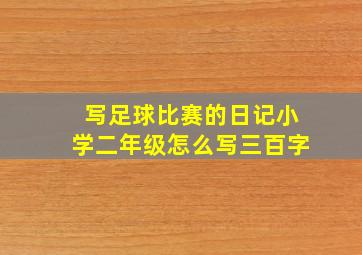 写足球比赛的日记小学二年级怎么写三百字